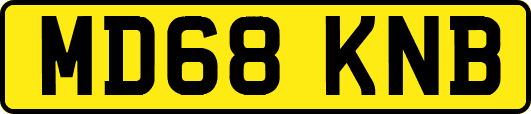 MD68 KNB